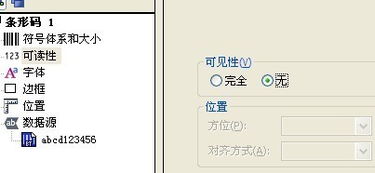 条形码 1
符号体系和大小
123 可读性
字体
边框
位置
数据源
abcd123456

可见性(V)
完全
无

位置
方位(P):
对齐方式(A):